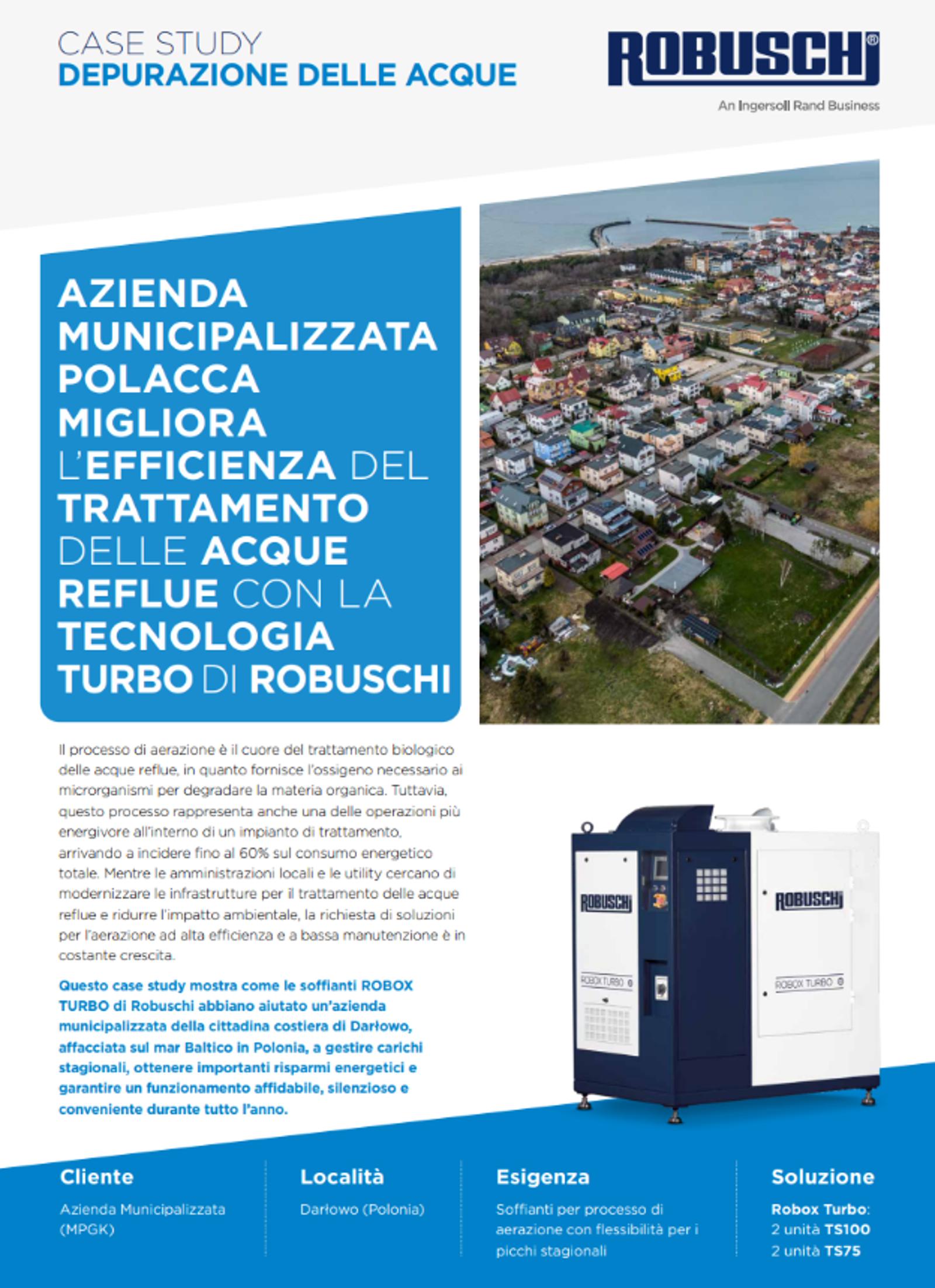 CASE STUDY
DEPURAZIONE DELLE ACQUE

ROBUSCHI®
An Ingersoll Rand Business

AZIENDA MUNICIPALIZZATA POLACCA MIGLIORA L'EFFICIENZA DEL TRATTAMENTO DELLE ACQUE REFLUE CON LA TECNOLOGIA TURBO DI ROBUSCHI

Il processo di aerazione è il cuore del trattamento biologico delle acque reflue, in quanto fornisce l'ossigeno necessario ai microrganismi per degradare la materia organica. Tuttavia, questo processo rappresenta anche una delle operazioni più energivore all'interno di un impianto di trattamento, arrivando a incidere fino al 60% sul consumo energetico totale. Mentre le amministrazioni locali e le utility cercano di modernizzare le infrastrutture per il trattamento delle acque reflue e ridurre l'impatto ambientale, la richiesta di soluzioni per l'aerazione ad alta efficienza e a bassa manutenzione è in costante crescita.

Questo case study mostra come le soffianti ROBOX TURBO di Robuschi abbiano aiutato un'azienda municipalizzata della cittadina costiera di Darłowo, affacciata sul mar Baltico in Polonia, a gestire carichi stagionali, ottenere importanti risparmi energetici e garantire un funzionamento affidabile, silenzioso e conveniente durante tutto l'anno.

ROBUSCHI
ROBOX TURBO
ROBUSCHI
ROBOX TURBO

Cliente
Azienda Municipalizzata (MPGK)

Località
Darłowo (Polonia)

Esigenza
Soffianti per processo di aerazione con flessibilità per i picchi stagionali

Soluzione
Robox Turbo:
2 unità TS100
2 unità TS75